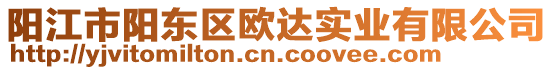 阳江市阳东区欧达实业有限公司
http://yjvitomilton.cn.coovee.com